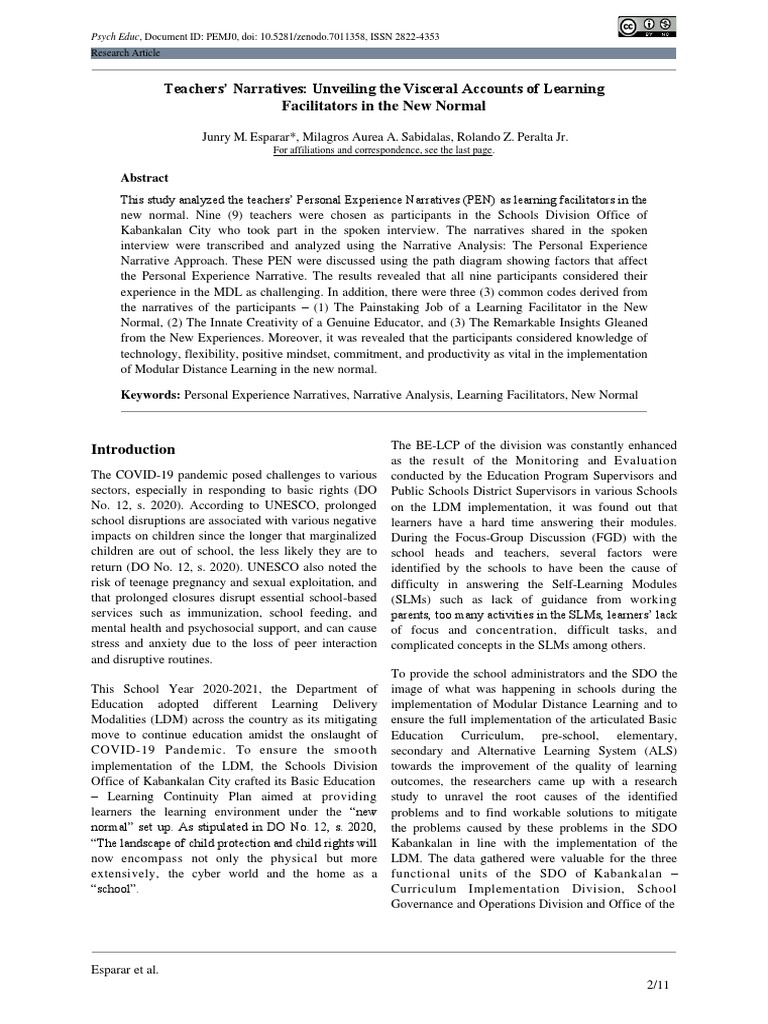 Psych Educ, Document ID: PEMJ0, doi: 10.5281/zenodo.7011358, ISSN 2822-4353
Research Article

Teachers' Narratives: Unveiling the Visceral Accounts of Learning Facilitators in the New Normal

Junry M. Esparar*, Milagros Aurea A. Sabidalas, Rolando Z. Peralta Jr.
For affiliations and correspondence, see the last page.

Abstract

This study analyzed the teachers' Personal Experience Narratives (PEN) as learning facilitators in the new normal. Nine (9) teachers were chosen as participants in the Schools Division Office of Kabankalan City who took part in the spoken interview. The narratives shared in the spoken interview were transcribed and analyzed using the Narrative Analysis: The Personal Experience Narrative Approach. These PEN were discussed using the path diagram showing factors that affect the Personal Experience Narrative. The results revealed that all nine participants considered their experience in the MDL as challenging. In addition, there were three (3) common codes derived from the narratives of the participants – (1) The Painstaking Job of a Learning Facilitator in the New Normal, (2) The Innate Creativity of a Genuine Educator, and (3) The Remarkable Insights Gleaned from the New Experiences. Moreover, it was revealed that the participants considered knowledge of technology, flexibility, positive mindset, commitment, and productivity as vital in the implementation of Modular Distance Learning in the new normal.

Keywords: Personal Experience Narratives, Narrative Analysis, Learning Facilitators, New Normal

Introduction

The COVID-19 pandemic posed challenges to various sectors, especially in responding to basic rights (DO No. 12, s. 2020). According to UNESCO, prolonged school disruptions are associated with various negative impacts on children since the longer that marginalized children are out of school, the less likely they are to return (DO No. 12, s. 2020). UNESCO also noted the risk of teenage pregnancy and sexual exploitation, and that prolonged closures disrupt essential school-based services such as immunization, school feeding, and mental health and psychosocial support, and can cause stress and anxiety due to the loss of peer interaction and disruptive routines.

This School Year 2020-2021, the Department of Education adopted different Learning Delivery Modalities (LDM) across the country as its mitigating move to continue education amidst the onslaught of COVID-19 Pandemic. To ensure the smooth implementation of the LDM, the Schools Division Office of Kabankalan City crafted its Basic Education – Learning Continuity Plan aimed at providing learners the learning environment under the "new normal" set up. As stipulated in DO No. 12, s. 2020, "The landscape of child protection and child rights will now encompass not only the physical but more extensively, the cyber world and the home as a "school".

The BE-LCP of the division was constantly enhanced as the result of the Monitoring and Evaluation conducted by the Education Program Supervisors and Public Schools District Supervisors in various Schools on the LDM implementation, it was found out that learners have a hard time answering their modules. During the Focus-Group Discussion (FGD) with the school heads and teachers, several factors were identified by the schools to have been the cause of difficulty in answering the Self-Learning Modules (SLMs) such as lack of guidance from working parents, too many activities in the SLMs, learners' lack of focus and concentration, difficult tasks, and complicated concepts in the SLMs among others.

To provide the school administrators and the SDO the image of what was happening in schools during the implementation of Modular Distance Learning and to ensure the full implementation of the articulated Basic Education Curriculum, pre-school, elementary, secondary and Alternative Learning System (ALS) towards the improvement of the quality of learning outcomes, the researchers came up with a research study to unravel the root causes of the identified problems and to find workable solutions to mitigate the problems caused by these problems in the SDO Kabankalan in line with the implementation of the LDM. The data gathered were valuable for the three functional units of the SDO of Kabankalan – Curriculum Implementation Division, School Governance and Operations Division and Office of the

Esparar et al.
2/11